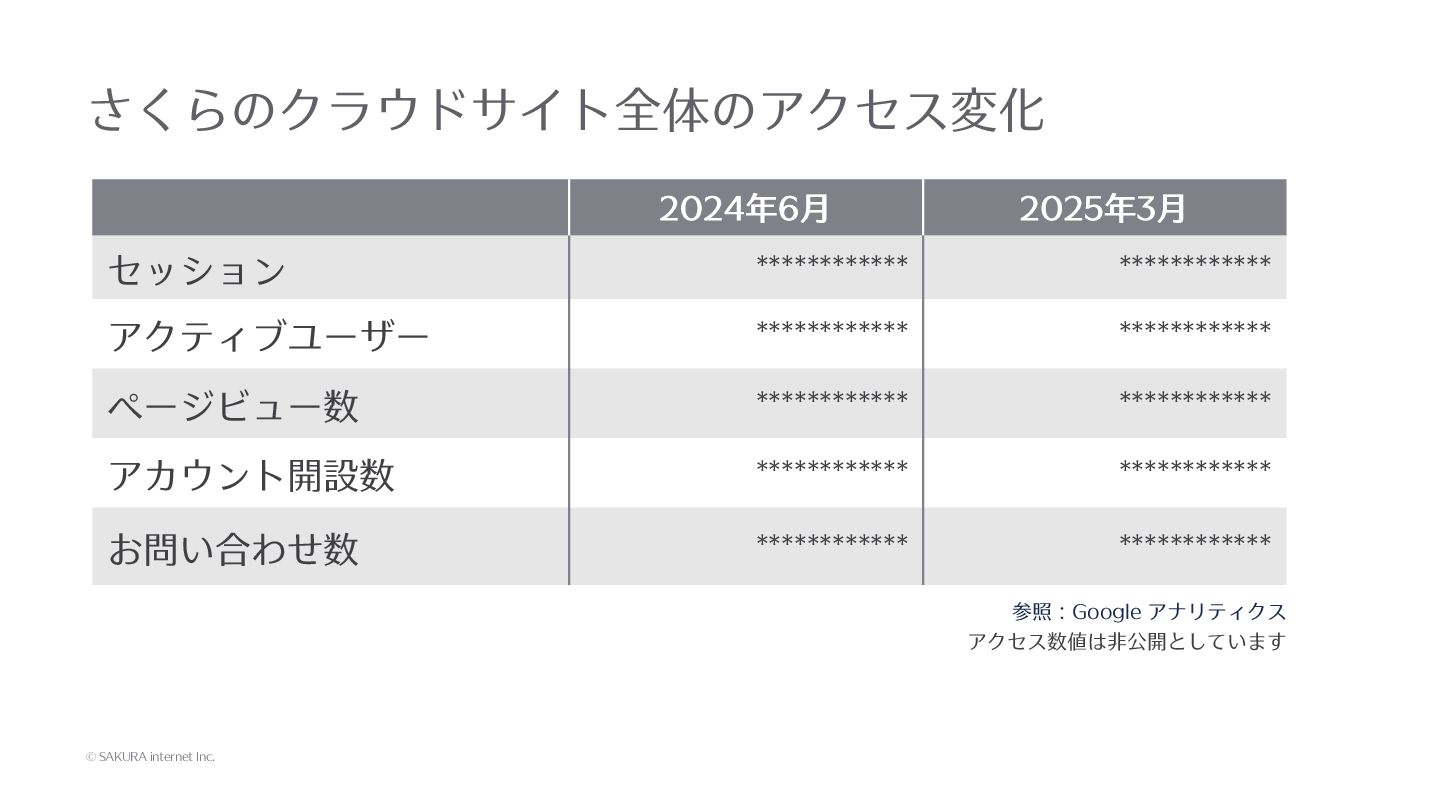 さくらのクラウドサイト全体のアクセス変化

|  | 2024年6月 | 2025年3月 |
|---|---|---|
| セッション | ************ | ************ |
| アクティブユーザー | ************ | ************ |
| ページビュー数 | ************ | ************ |
| アカウント開設数 | ************ | ************ |
| お問い合わせ数 | ************ | ************ |

参照：Google アナリティクス
アクセス数値は非公開としています

© SAKURA internet Inc.